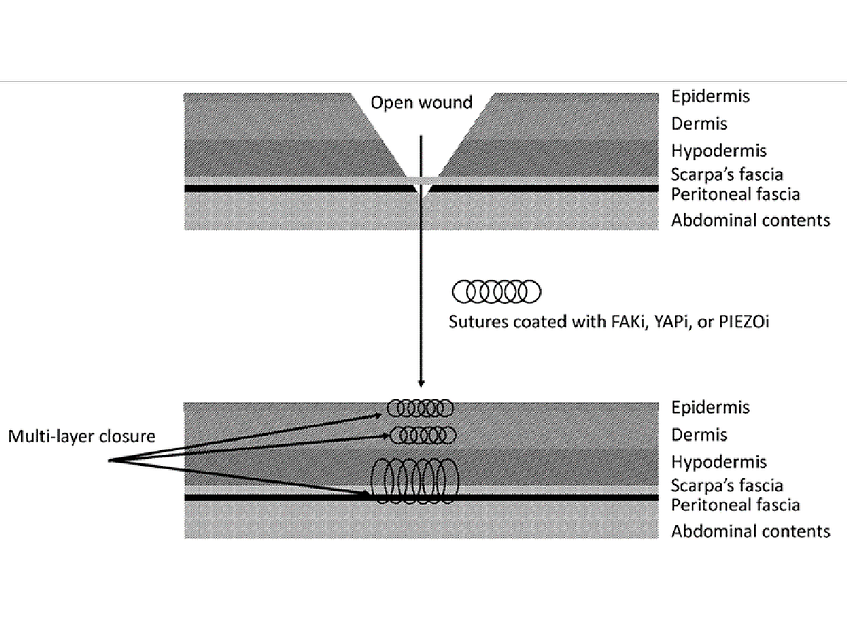 Open wound

Epidermis
Dermis
Hypodermis
Scarpa's fascia
Peritoneal fascia
Abdominal contents

Sutures coated with FAKi, YAPi, or PIEZOi

Multi-layer closure

Epidermis
Dermis
Hypodermis
Scarpa's fascia
Peritoneal fascia
Abdominal contents